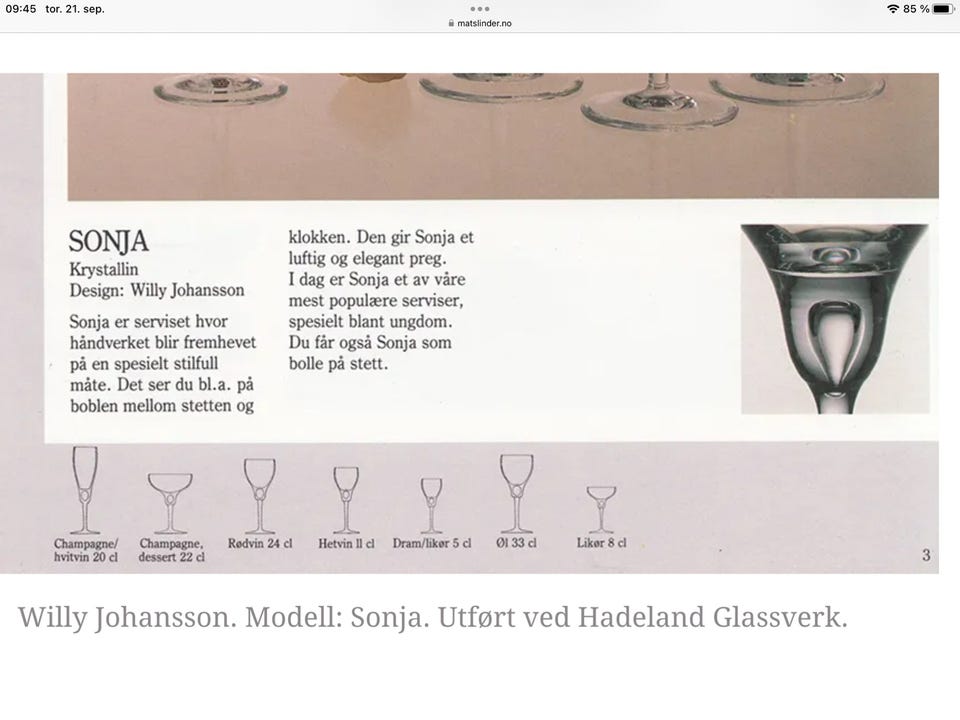 09:45 tor. 21. sep.
matslinder.no
85 %

SONJA
Krystallin
Design: Willy Johansson

Sonja er serviset hvor håndverket blir fremhevet på en spesielt stilfull måte. Det ser du bl.a. på boblen mellom stetten og klokken. Den gir Sonja et luftig og elegant preg.
I dag er Sonja et av våre mest populære serviser, spesielt blant ungdom.
Du får også Sonja som bolle på stett.

Champagne/ hvitvin 20 cl
Champagne, dessert 22 cl
Rødvin 24 cl
Hetvin 11 cl
Dram/likør 5 cl
Øl 33 cl
Likør 8 cl

3

Willy Johansson. Modell: Sonja. Utført ved Hadeland Glassverk.